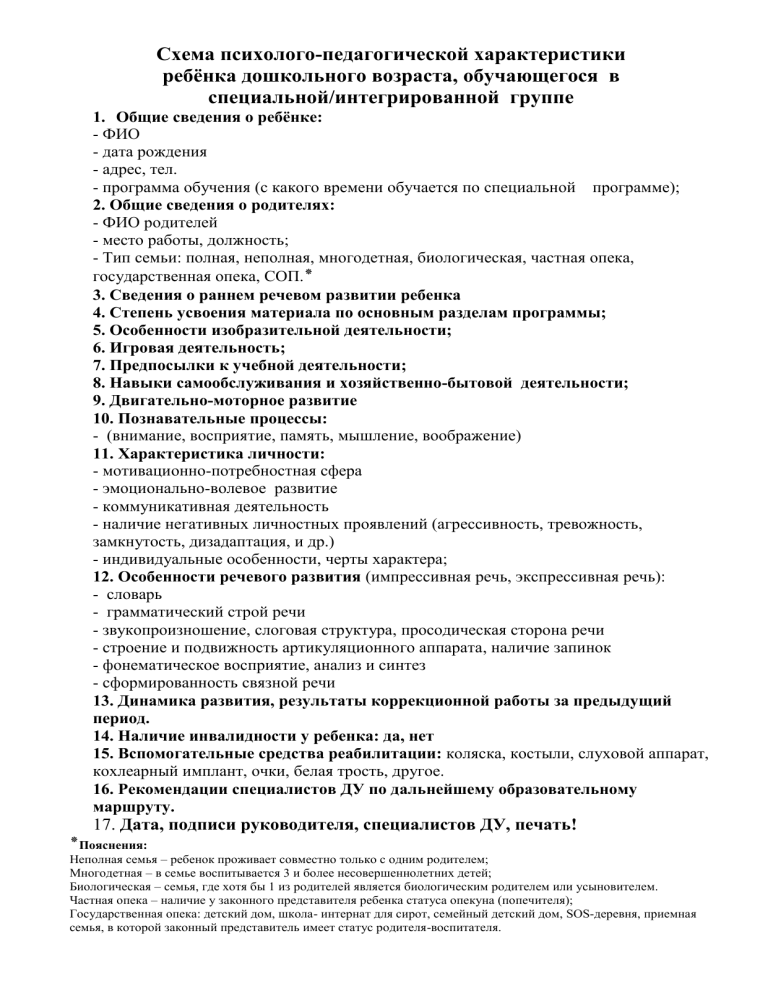 Схема психолого-педагогической характеристики ребёнка дошкольного возраста, обучающегося в специальной/интегрированной группе

1. Общие сведения о ребёнке:
- ФИО
- дата рождения
- адрес, тел.
- программа обучения (с какого времени обучается по специальной программе);
2. Общие сведения о родителях:
- ФИО родителей
- место работы, должность;
- Тип семьи: полная, неполная, многодетная, биологическая, частная опека, государственная опека, СОП.*
3. Сведения о раннем речевом развитии ребенка
4. Степень усвоения материала по основным разделам программы;
5. Особенности изобразительной деятельности;
6. Игровая деятельность;
7. Предпосылки к учебной деятельности;
8. Навыки самообслуживания и хозяйственно-бытовой деятельности;
9. Двигательно-моторное развитие
10. Познавательные процессы:
- (внимание, восприятие, память, мышление, воображение)
11. Характеристика личности:
- мотивационно-потребностная сфера
- эмоционально-волевое развитие
- коммуникативная деятельность
- наличие негативных личностных проявлений (агрессивность, тревожность, замкнутость, дизадаптация, и др.)
- индивидуальные особенности, черты характера;
12. Особенности речевого развития (импрессивная речь, экспрессивная речь):
- словарь
- грамматический строй речи
- звукопроизношение, слоговая структура, просодическая сторона речи
- строение и подвижность артикуляционного аппарата, наличие запинок
- фонематическое восприятие, анализ и синтез
- сформированность связной речи
13. Динамика развития, результаты коррекционной работы за предыдущий период.
14. Наличие инвалидности у ребенка: да, нет
15. Вспомогательные средства реабилитации: коляска, костыли, слуховой аппарат, кохлеарный имплант, очки, белая трость, другое.
16. Рекомендации специалистов ДУ по дальнейшему образовательному маршруту.
17. Дата, подписи руководителя, специалистов ДУ, печать!

*Пояснения:
Неполная семья – ребенок проживает совместно только с одним родителем;
Многодетная – в семье воспитывается 3 и более несовершеннолетних детей;
Биологическая – семья, где хотя бы 1 из родителей является биологическим родителем или усыновителем.
Частная опека – наличие у законного представителя ребенка статуса опекуна (попечителя);
Государственная опека: детский дом, школа- интернат для сирот, семейный детский дом, SOS-деревня, приемная семья, в которой законный представитель имеет статус родителя-воспитателя.